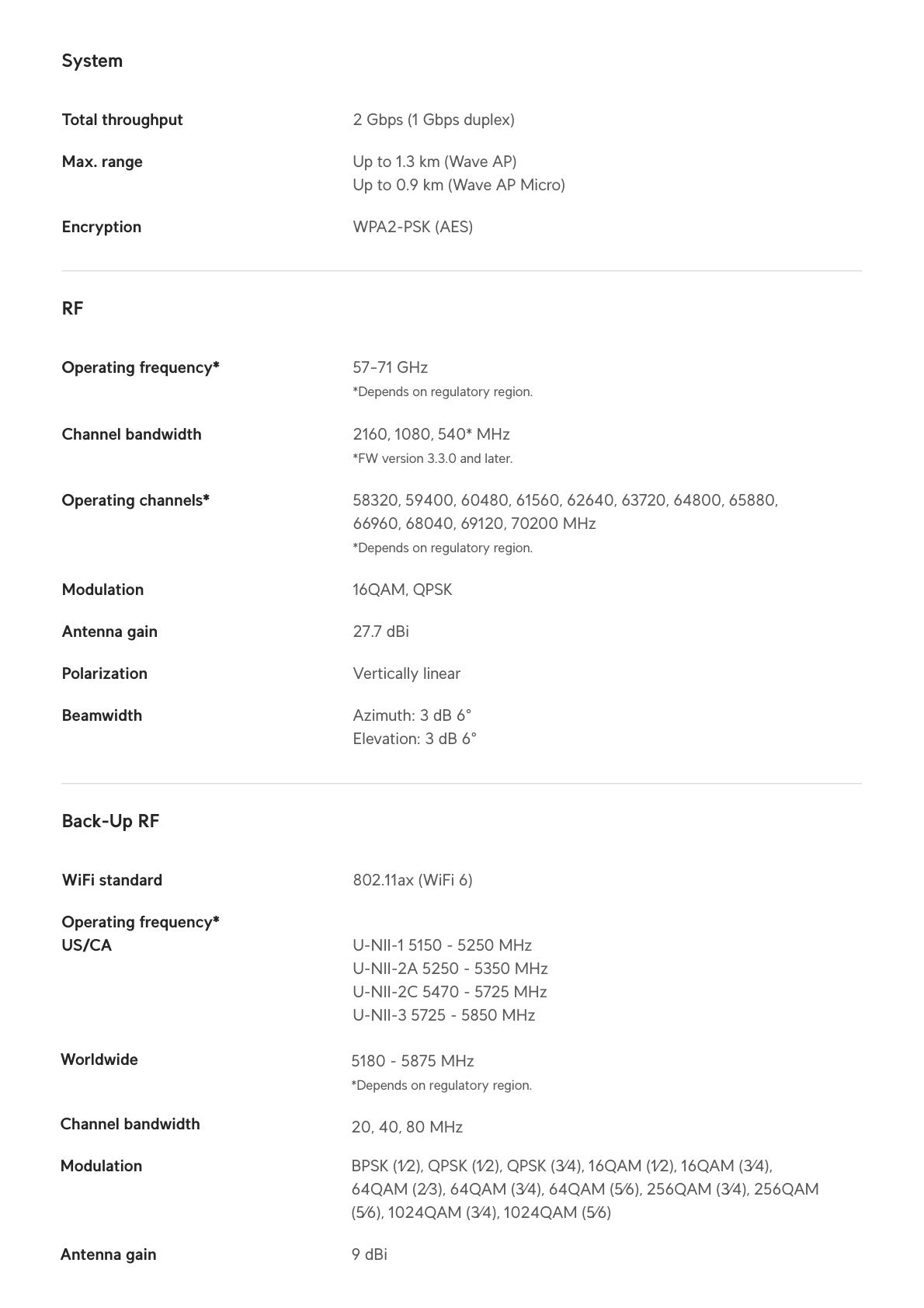 System

Total throughput
2 Gbps (1 Gbps duplex)

Max. range
Up to 1.3 km (Wave AP)
Up to 0.9 km (Wave AP Micro)

Encryption
WPA2-PSK (AES)

RF

Operating frequency*
57-71 GHz
*Depends on regulatory region.

Channel bandwidth
2160, 1080, 540* MHz
*FW version 3.3.0 and later.

Operating channels*
58320, 59400, 60480, 61560, 62640, 63720, 64800, 65880, 66960, 68040, 69120, 70200 MHz
*Depends on regulatory region.

Modulation
16QAM, QPSK

Antenna gain
27.7 dBi

Polarization
Vertically linear

Beamwidth
Azimuth: 3 dB 6°
Elevation: 3 dB 6°

Back-Up RF

WiFi standard
802.11ax (WiFi 6)

Operating frequency*
US/CA
U-NII-1 5150 - 5250 MHz
U-NII-2A 5250 - 5350 MHz
U-NII-2C 5470 - 5725 MHz
U-NII-3 5725 - 5850 MHz

Worldwide
5180 - 5875 MHz
*Depends on regulatory region.

Channel bandwidth
20, 40, 80 MHz

Modulation
BPSK (1⁄2), QPSK (1⁄2), QPSK (3⁄4), 16QAM (1⁄2), 16QAM (3⁄4), 64QAM (2⁄3), 64QAM (3⁄4), 64QAM (5⁄6), 256QAM (3⁄4), 256QAM (5⁄6), 1024QAM (3⁄4), 1024QAM (5⁄6)

Antenna gain
9 dBi